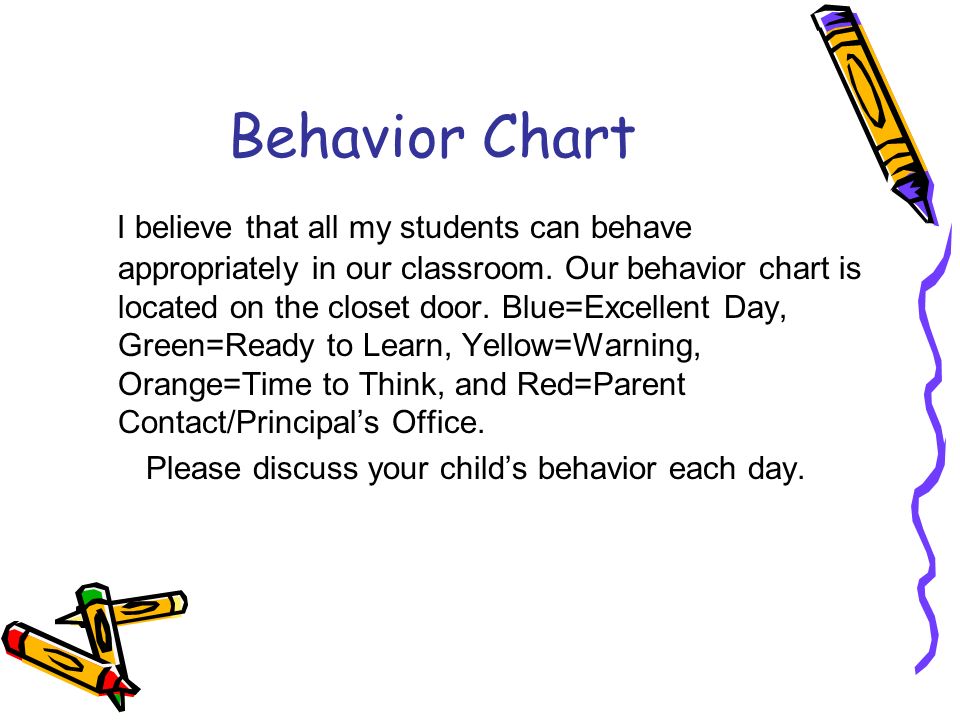 Behavior Chart

I believe that all my students can behave appropriately in our classroom. Our behavior chart is located on the closet door. Blue=Excellent Day, Green=Ready to Learn, Yellow=Warning, Orange=Time to Think, and Red=Parent Contact/Principal’s Office.

Please discuss your child’s behavior each day.